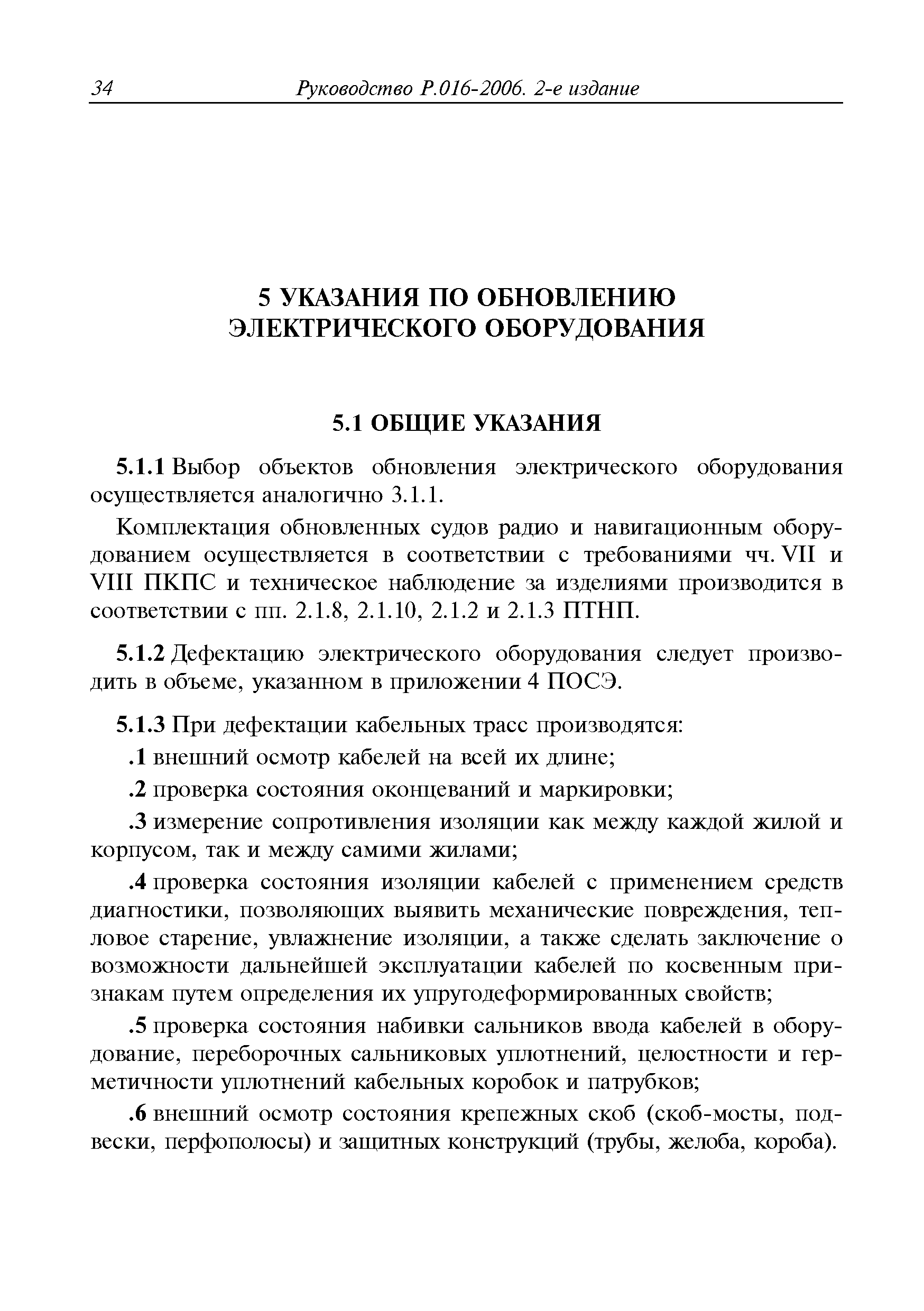 34 Руководство Р.016-2006. 2-е издание

5 УКАЗАНИЯ ПО ОБНОВЛЕНИЮ ЭЛЕКТРИЧЕСКОГО ОБОРУДОВАНИЯ

5.1 ОБЩИЕ УКАЗАНИЯ

5.1.1 Выбор объектов обновления электрического оборудования осуществляется аналогично 3.1.1.

Комплектация обновленных судов радио и навигационным оборудованием осуществляется в соответствии с требованиями чч. VII и VIII ПКПС и техническое наблюдение за изделиями производится в соответствии с пп. 2.1.8, 2.1.10, 2.1.2 и 2.1.3 ПТНП.

5.1.2 Дефектацию электрического оборудования следует производить в объеме, указанном в приложении 4 ПОСЭ.

5.1.3 При дефектации кабельных трасс производятся:

.1 внешний осмотр кабелей на всей их длине;

.2 проверка состояния оконцеваний и маркировки;

.3 измерение сопротивления изоляции как между каждой жилой и корпусом, так и между самими жилами;

.4 проверка состояния изоляции кабелей с применением средств диагностики, позволяющих выявить механические повреждения, тепловое старение, увлажнение изоляции, а также сделать заключение о возможности дальнейшей эксплуатации кабелей по косвенным признакам путем определения их упругодеформированных свойств;

.5 проверка состояния набивки сальников ввода кабелей в оборудование, переборочных сальниковых уплотнений, целостности и герметичности уплотнений кабельных коробок и патрубков;

.6 внешний осмотр состояния крепежных скоб (скоб-мосты, подвески, перфополосы) и защитных конструкций (трубы, желоба, короба).